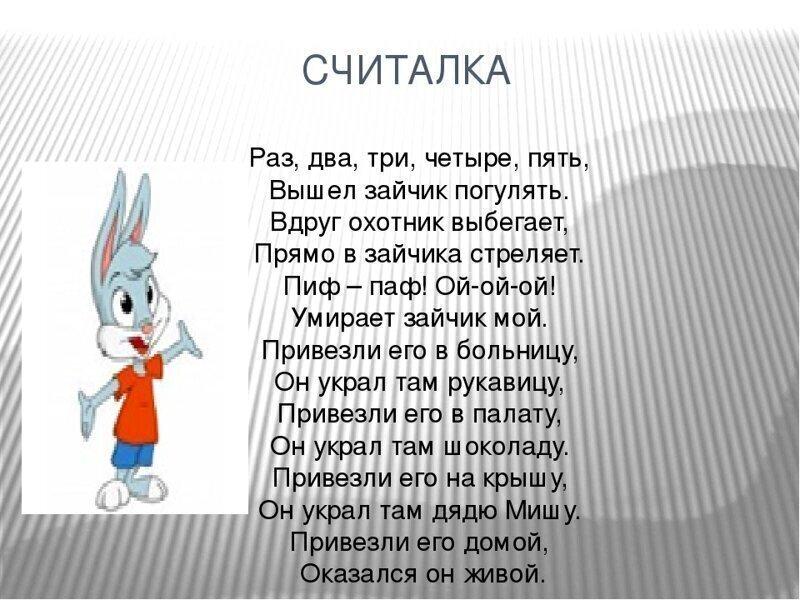 СЧИТАЛКА

Раз, два, три, четыре, пять,
Вышел зайчик погулять.
Вдруг охотник выбегает,
Прямо в зайчика стреляет.
Пиф – паф! Ой-ой-ой!
Умирает зайчик мой.
Привезли его в больницу,
Он украл там рукавицу,
Привезли его в палату,
Он украл там шоколаду.
Привезли его на крышу,
Он украл там дядю Мишу.
Привезли его домой,
Оказался он живой.